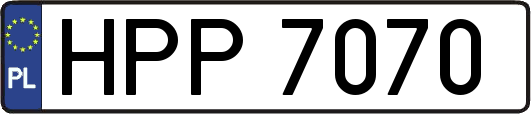 PL
HPP 7070